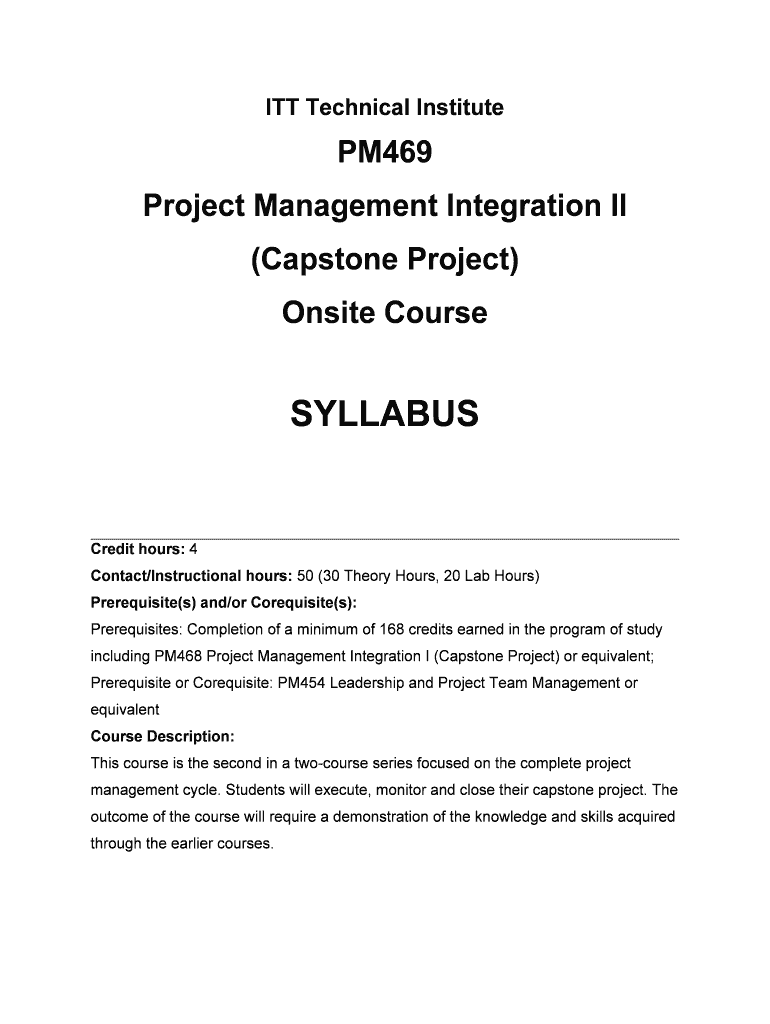 ITT Technical Institute

PM469

Project Management Integration II

(Capstone Project)

Onsite Course

SYLLABUS

Credit hours: 4

Contact/Instructional hours: 50 (30 Theory Hours, 20 Lab Hours)

Prerequisite(s) and/or Corequisite(s):

Prerequisites: Completion of a minimum of 168 credits earned in the program of study including PM468 Project Management Integration I (Capstone Project) or equivalent; Prerequisite or Corequisite: PM454 Leadership and Project Team Management or equivalent

Course Description:

This course is the second in a two-course series focused on the complete project management cycle. Students will execute, monitor and close their capstone project. The outcome of the course will require a demonstration of the knowledge and skills acquired through the earlier courses.